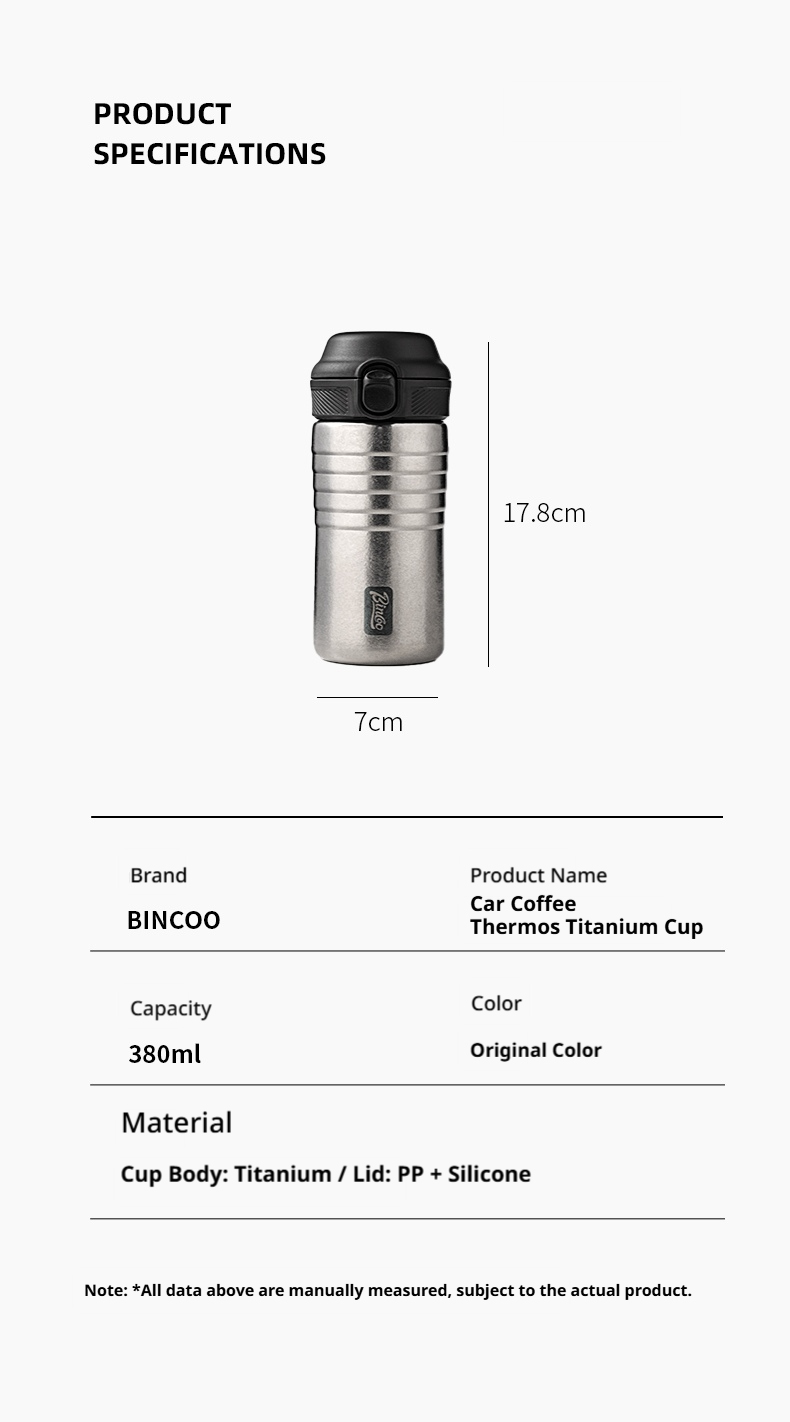 PRODUCT
SPECIFICATIONS

17.8cm

7cm

Brand

BINCOO

Product Name

Car Coffee
Thermos Titanium Cup

Capacity

380ml

Color

Original Color

Material

Cup Body: Titanium / Lid: PP + Silicone

Note: *All data above are manually measured, subject to the actual product.